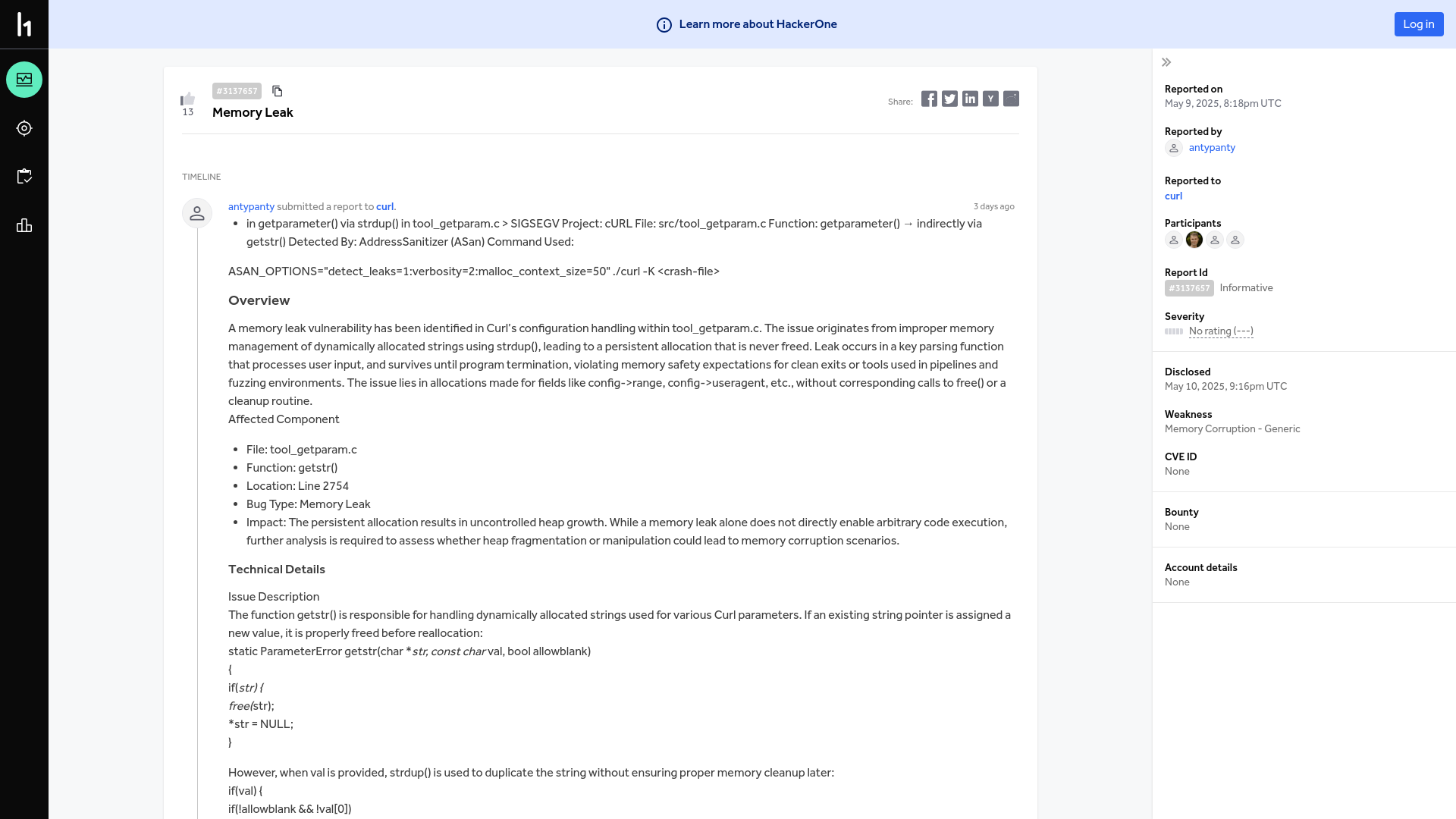 Learn more about HackerOne

Log in

13

#3137657

Memory Leak

Share:

TIMELINE

antypanty submitted a report to curl.

3 days ago

- in getparameter() via strdup() in tool_getparam.c > SIGSEGV Project: cURL File: src/tool_getparam.c Function: getparameter() → indirectly via getstr() Detected By: AddressSanitizer (ASan) Command Used:

ASAN_OPTIONS="detect_leaks=1:verbosity=2:malloc_context_size=50" ./curl -K <crash-file>

Overview

A memory leak vulnerability has been identified in Curl's configuration handling within tool_getparam.c. The issue originates from improper memory management of dynamically allocated strings using strdup(), leading to a persistent allocation that is never freed. Leak occurs in a key parsing function that processes user input, and survives until program termination, violating memory safety expectations for clean exits or tools used in pipelines and fuzzing environments. The issue lies in allocations made for fields like config->range, config->useragent, etc., without corresponding calls to free() or a cleanup routine.
Affected Component

- File: tool_getparam.c
- Function: getstr()
- Location: Line 2754
- Bug Type: Memory Leak
- Impact: The persistent allocation results in uncontrolled heap growth. While a memory leak alone does not directly enable arbitrary code execution, further analysis is required to assess whether heap fragmentation or manipulation could lead to memory corruption scenarios.

Technical Details

Issue Description
The function getstr() is responsible for handling dynamically allocated strings used for various Curl parameters. If an existing string pointer is assigned a new value, it is properly freed before reallocation:
static ParameterError getstr(char *str, const char val, bool allowblank)
{
if(str) {
free(str);
*str = NULL;
}

However, when val is provided, strdup() is used to duplicate the string without ensuring proper memory cleanup later:
if(val) {
if(!allowblank && !val[0])

Reported on
May 9, 2025, 8:18pm UTC

Reported by
antypanty

Reported to
curl

Participants

Report Id
#3137657 Informative

Severity
No rating (---)

Disclosed
May 10, 2025, 9:16pm UTC

Weakness
Memory Corruption - Generic

CVE ID
None

Bounty
None

Account details
None